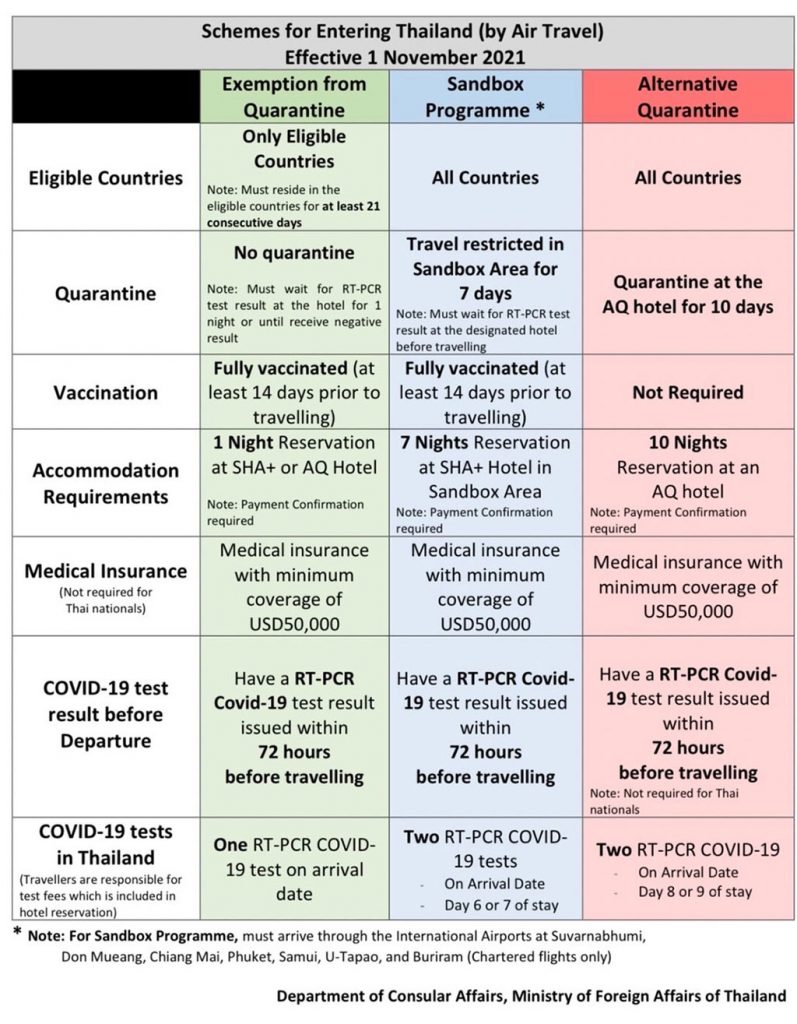 Schemes for Entering Thailand (by Air Travel)
Effective 1 November 2021

| | Exemption from Quarantine | Sandbox Programme * | Alternative Quarantine |
|---|---|---|---|
| Eligible Countries | Only Eligible Countries Note: Must reside in the eligible countries for at least 21 consecutive days | All Countries | All Countries |
| Quarantine | No quarantine Note: Must wait for RT-PCR test result at the hotel for 1 night or until receive negative result | Travel restricted in Sandbox Area for 7 days Note: Must wait for RT-PCR test result at the designated hotel before travelling | Quarantine at the AQ hotel for 10 days |
| Vaccination | Fully vaccinated (at least 14 days prior to travelling) | Fully vaccinated (at least 14 days prior to travelling) | Not Required |
| Accommodation Requirements | 1 Night Reservation at SHA+ or AQ Hotel Note: Payment Confirmation required | 7 Nights Reservation at SHA+ Hotel in Sandbox Area Note: Payment Confirmation required | 10 Nights Reservation at an AQ hotel Note: Payment Confirmation required |
| Medical Insurance (Not required for Thai nationals) | Medical insurance with minimum coverage of USD50,000 | Medical insurance with minimum coverage of USD50,000 | Medical insurance with minimum coverage of USD50,000 |
| COVID-19 test result before Departure | Have a RT-PCR Covid-19 test result issued within 72 hours before travelling | Have a RT-PCR Covid-19 test result issued within 72 hours before travelling | Have a RT-PCR Covid-19 test result issued within 72 hours before travelling Note: Not required for Thai nationals |
| COVID-19 tests in Thailand (Travellers are responsible for test fees which is included in hotel reservation) | One RT-PCR COVID-19 test on arrival date | Two RT-PCR COVID-19 tests - On Arrival Date - Day 6 or 7 of stay | Two RT-PCR COVID-19 - On Arrival Date - Day 8 or 9 of stay |

* Note: For Sandbox Programme, must arrive through the International Airports at Suvarnabhumi, Don Mueang, Chiang Mai, Phuket, Samui, U-Tapao, and Buriram (Chartered flights only)

Department of Consular Affairs, Ministry of Foreign Affairs of Thailand